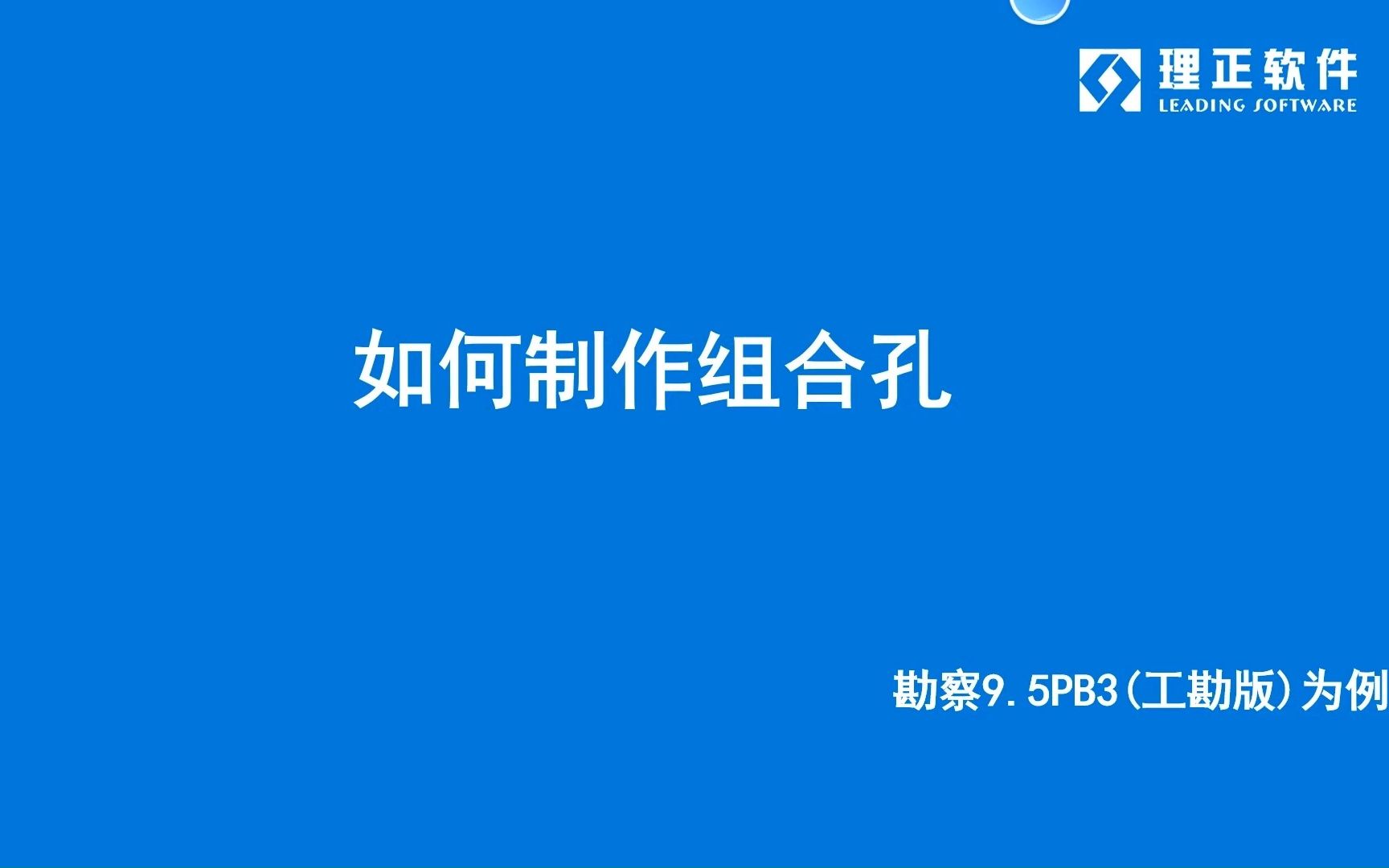 理正软件
LEADING SOFTWARE

如何制作组合孔

勘察9.5PB3(工勘版)为例